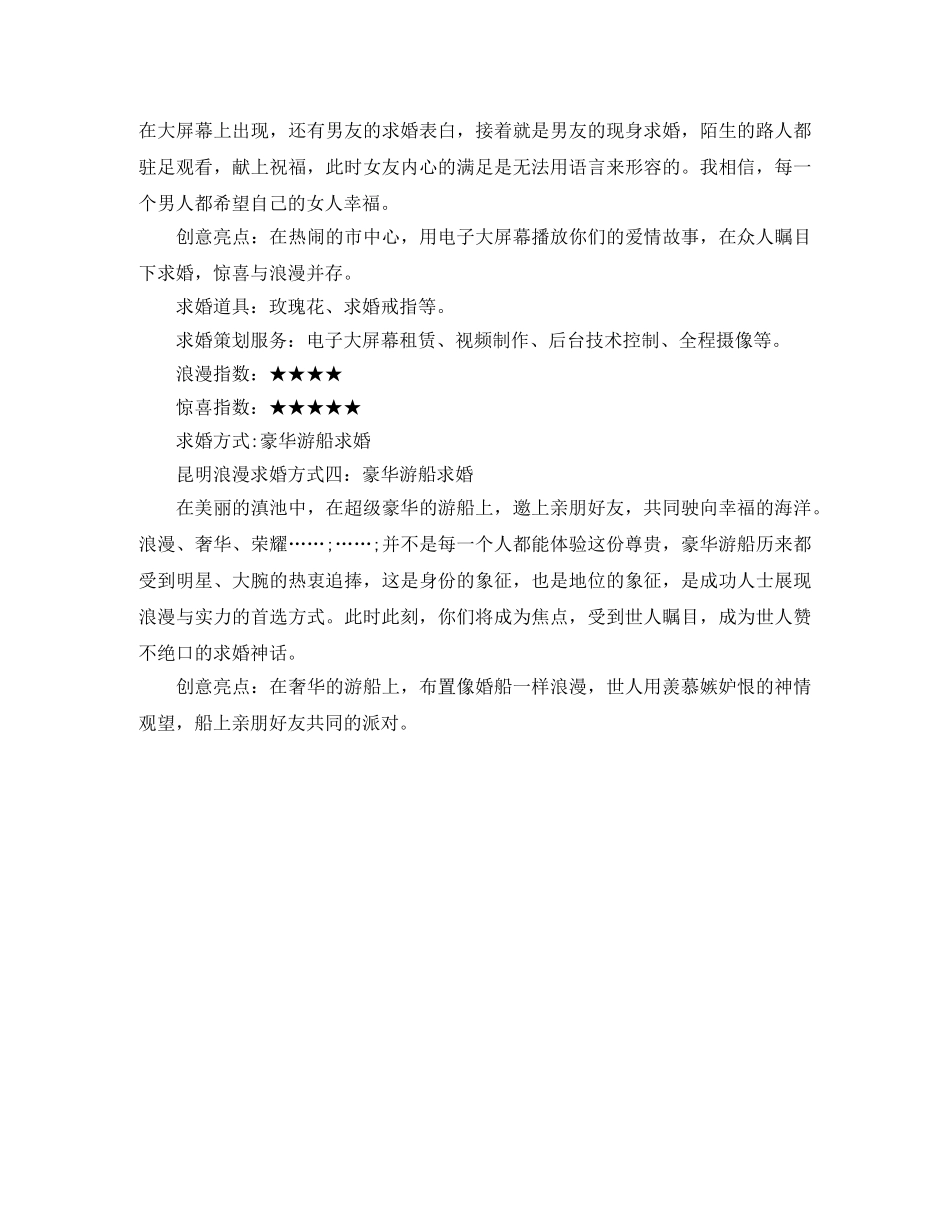 在大屏幕上出现，还有男友的求婚表白，接着就是男友的现身求婚，陌生的路人都驻足观看，献上祝福，此时女友内心的满足是无法用语言来形容的。我相信，每一个男人都希望自己的女人幸福。

创意亮点：在热闹的市中心，用电子大屏幕播放你们的爱情故事，在众人瞩目下求婚，惊喜与浪漫并存。

求婚道具：玫瑰花、求婚戒指等。

求婚策划服务：电子大屏幕租赁、视频制作、后台技术控制、全程摄像等。

浪漫指数：★★★★

惊喜指数：★★★★★

求婚方式:豪华游船求婚

昆明浪漫求婚方式四：豪华游船求婚

在美丽的滇池中，在超级豪华的游船上，邀上亲朋好友，共同驶向幸福的海洋。浪漫、奢华、荣耀……;……;并不是每一个人都能体验这份尊贵，豪华游船历来都受到明星、大腕的热衷追捧，这是身份的象征，也是地位的象征，是成功人士展现浪漫与实力的首选方式。此时此刻，你们将成为焦点，受到世人瞩目，成为世人赞不绝口的求婚神话。

创意亮点：在奢华的游船上，布置像婚船一样浪漫，世人用羡慕嫉妒恨的神情观望，船上亲朋好友共同的派对。